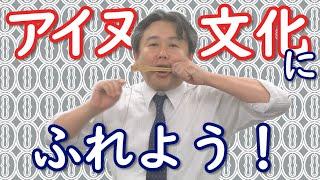 アイヌ文化に
ふれよう！